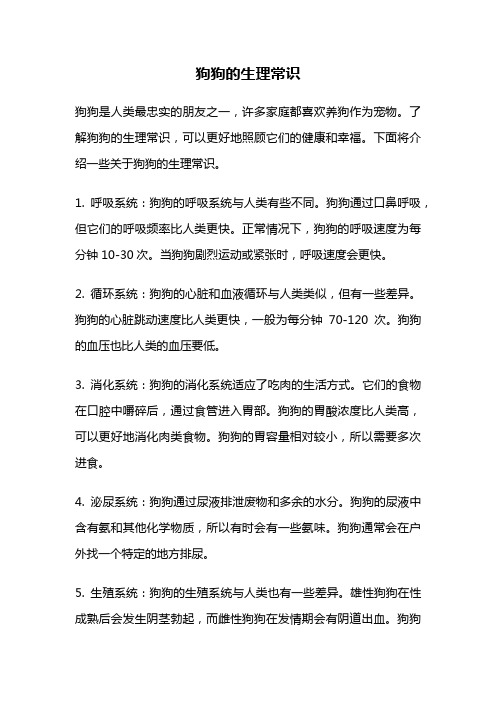 狗狗的生理常识

狗狗是人类最忠实的朋友之一，许多家庭都喜欢养狗作为宠物。了解狗狗的生理常识，可以更好地照顾它们的健康和幸福。下面将介绍一些关于狗狗的生理常识。

1. 呼吸系统：狗狗的呼吸系统与人类有些不同。狗狗通过口鼻呼吸，但它们的呼吸频率比人类更快。正常情况下，狗狗的呼吸速度为每分钟 10-30 次。当狗狗剧烈运动或紧张时，呼吸速度会更快。

2. 循环系统：狗狗的心脏和血液循环与人类类似，但有一些差异。狗狗的心脏跳动速度比人类更快，一般为每分钟 70-120 次。狗狗的血压也比人类的血压要低。

3. 消化系统：狗狗的消化系统适应了吃肉的生活方式。它们的食物在口腔中嚼碎后，通过食管进入胃部。狗狗的胃酸浓度比人类高，可以更好地消化肉类食物。狗狗的胃容量相对较小，所以需要多次进食。

4. 泌尿系统：狗狗通过尿液排泄废物和多余的水分。狗狗的尿液中含有氨和其他化学物质，所以有时会有一些氨味。狗狗通常会在户外找一个特定的地方排尿。

5. 生殖系统：狗狗的生殖系统与人类也有一些差异。雄性狗狗在性成熟后会发生阴茎勃起，而雌性狗狗在发情期会有阴道出血。狗狗